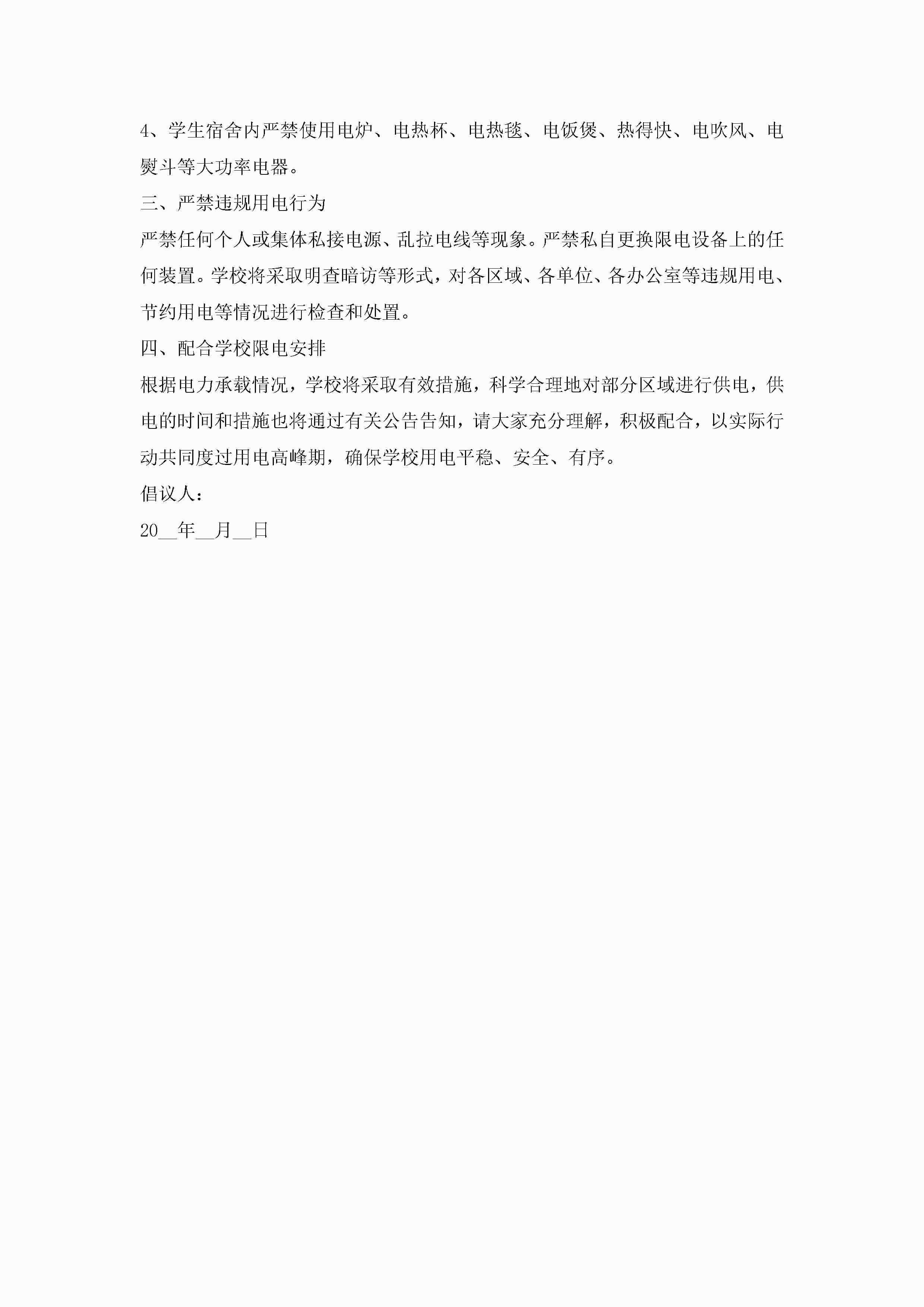 4、学生宿舍内严禁使用电炉、电热杯、电热毯、电饭煲、热得快、电吹风、电熨斗等大功率电器。

三、严禁违规用电行为

严禁任何个人或集体私接电源、乱拉电线等现象。严禁私自更换限电设备上的任何装置。学校将采取明查暗访等形式，对各区域、各单位、各办公室等违规用电、节约用电等情况进行检查和处置。

四、配合学校限电安排

根据电力承载情况，学校将采取有效措施，科学合理地对部分区域进行供电，供电的时间和措施也将通过有关公告告知，请大家充分理解，积极配合，以实际行动共同度过用电高峰期，确保学校用电平稳、安全、有序。

倡议人：

20__年__月__日